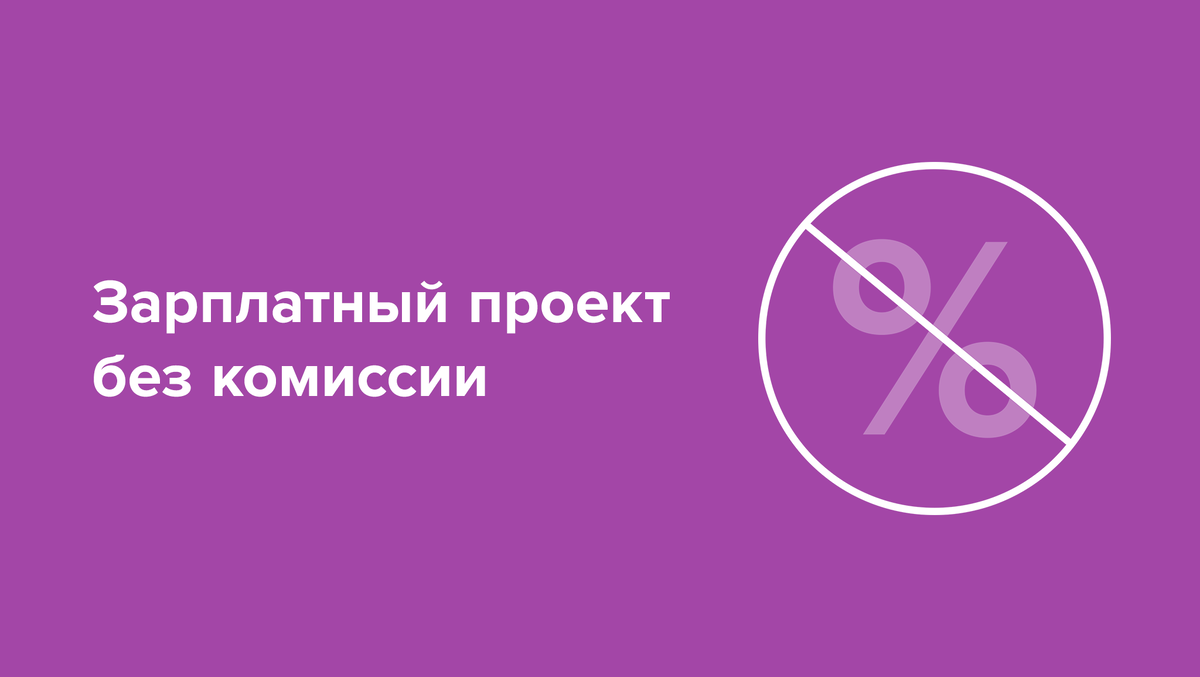 Зарплатный проект
без комиссии

%